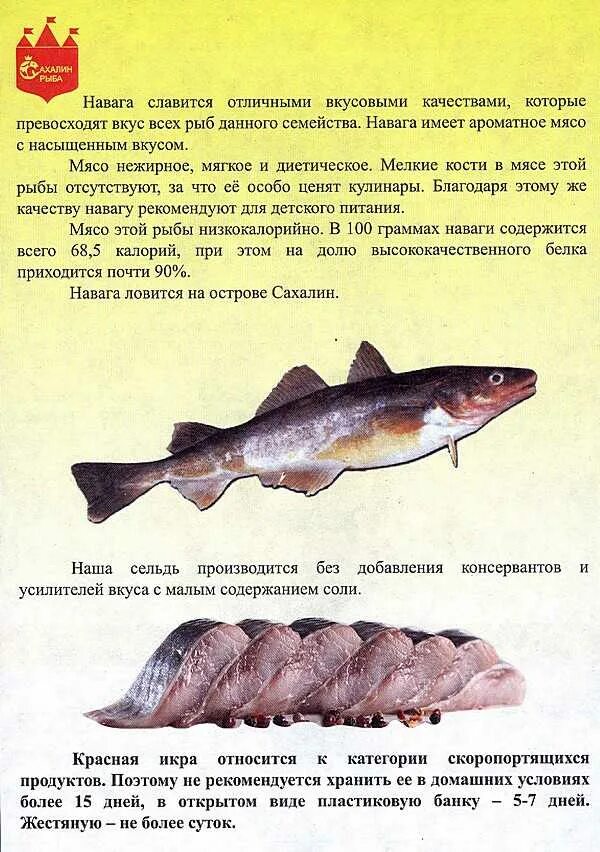 САХАЛИН РЫБА

Навага славится отличными вкусовыми качествами, которые превосходят вкус всех рыб данного семейства. Навага имеет ароматное мясо с насыщенным вкусом.

Мясо нежирное, мягкое и диетическое. Мелкие кости в мясе этой рыбы отсутствуют, за что её особо ценят кулинары. Благодаря этому же качеству навагу рекомендуют для детского питания.

Мясо этой рыбы низкокалорийно. В 100 граммах наваги содержится всего 68,5 калорий, при этом на долю высококачественного белка приходится почти 90%.

Навага ловится на острове Сахалин.

Наша сельдь производится без добавления консервантов и усилителей вкуса с малым содержанием соли.

Красная икра относится к категории скоропортящихся продуктов. Поэтому не рекомендуется хранить ее в домашних условиях более 15 дней, в открытом виде пластиковую банку – 5-7 дней. Жестяную – не более суток.